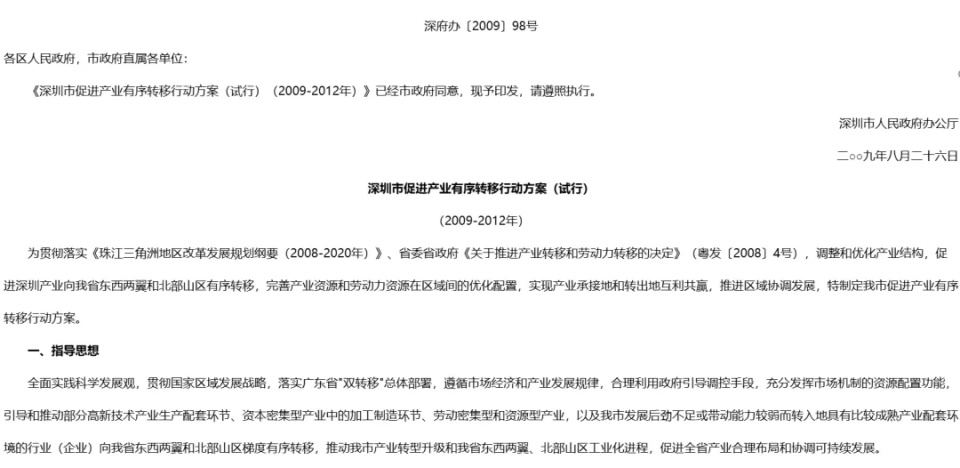 深府办〔2009〕98号

各区人民政府，市政府直属各单位：

《深圳市促进产业有序转移行动方案（试行）（2009-2012年）》已经市政府同意，现予印发，请遵照执行。

深圳市人民政府办公厅

二○○九年八月二十六日

深圳市促进产业有序转移行动方案（试行）

（2009-2012年）

为贯彻落实《珠江三角洲地区改革发展规划纲要（2008-2020年）》、省委省政府《关于推进产业转移和劳动力转移的决定》（粤发〔2008〕4号），调整和优化产业结构，促进深圳产业向我省东西两翼和北部山区有序转移，完善产业资源和劳动力资源在区域间的优化配置，实现产业承接地和转出地互利共赢，推进区域协调发展，特制定我市促进产业有序转移行动方案。

一、指导思想

全面实践科学发展观，贯彻国家区域发展战略，落实广东省"双转移"总体部署，遵循市场经济和产业发展规律，合理利用政府引导调控手段，充分发挥市场机制的资源配置功能，引导和推动部分高新技术产业生产配套环节、资本密集型产业中的加工制造环节、劳动密集型和资源型产业，以及我市发展后劲不足或带动能力较弱而转入地具有比较成熟产业配套环境的行业（企业）向我省东西两翼和北部山区梯度有序转移，推动我市产业转型升级和我省东西两翼、北部山区工业化进程，促进全省产业合理布局和协调可持续发展。